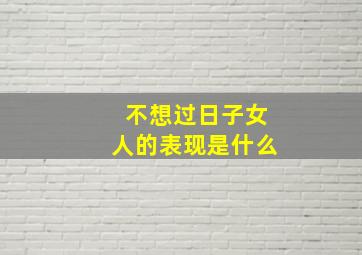 不想过日子女人的表现是什么